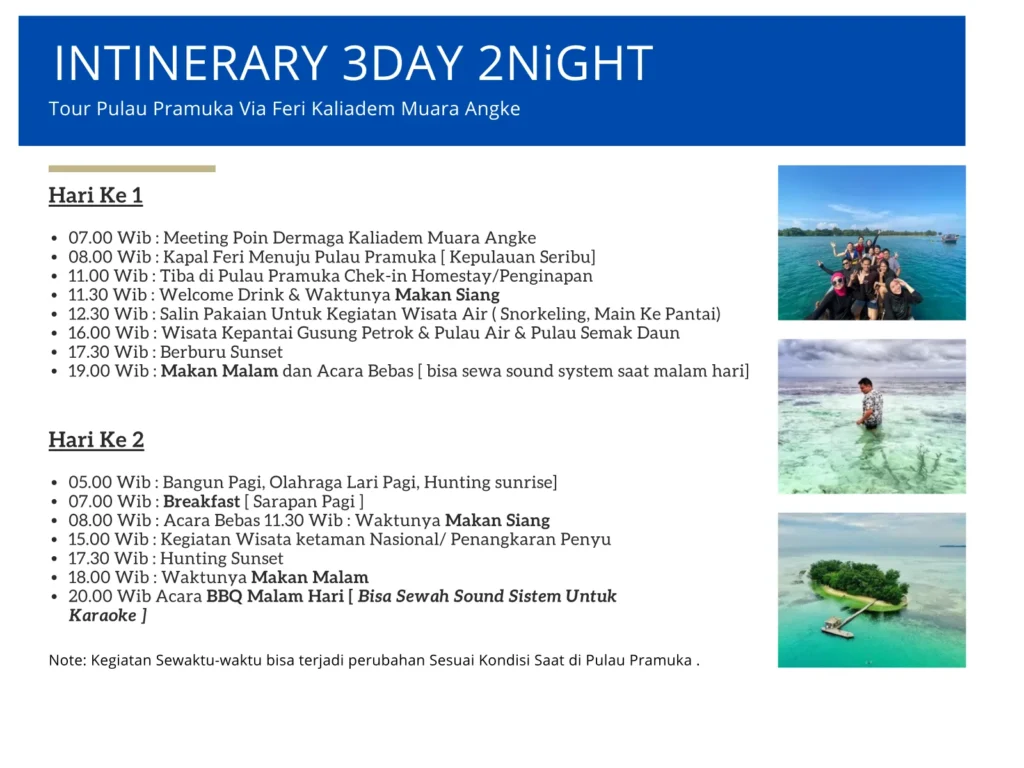 INTINERARY 3DAY 2NiGHT

Tour Pulau Pramuka Via Feri Kaliadem Muara Angke

Hari Ke 1

- 07.00 Wib : Meeting Poin Dermaga Kaliadem Muara Angke
- 08.00 Wib : Kapal Feri Menuju Pulau Pramuka [ Kepulauan Seribu]
- 11.00 Wib : Tiba di Pulau Pramuka Chek-in Homestay/Penginapan
- 11.30 Wib : Welcome Drink & Waktunya Makan Siang
- 12.30 Wib : Salin Pakaian Untuk Kegiatan Wisata Air ( Snorkeling, Main Ke Pantai)
- 16.00 Wib : Wisata Kepantai Gusung Petrok & Pulau Air & Pulau Semak Daun
- 17.30 Wib : Berburu Sunset
- 19.00 Wib : Makan Malam dan Acara Bebas [ bisa sewa sound system saat malam hari]

Hari Ke 2

- 05.00 Wib : Bangun Pagi, Olahraga Lari Pagi, Hunting sunrise]
- 07.00 Wib : Breakfast [ Sarapan Pagi ]
- 08.00 Wib : Acara Bebas 11.30 Wib : Waktunya Makan Siang
- 15.00 Wib : Kegiatan Wisata ketaman Nasional/ Penangkaran Penyu
- 17.30 Wib : Hunting Sunset
- 18.00 Wib : Waktunya Makan Malam
- 20.00 Wib Acara BBQ Malam Hari [ Bisa Sewah Sound Sistem Untuk Karaoke ]

Note: Kegiatan Sewaktu-waktu bisa terjadi perubahan Sesuai Kondisi Saat di Pulau Pramuka .